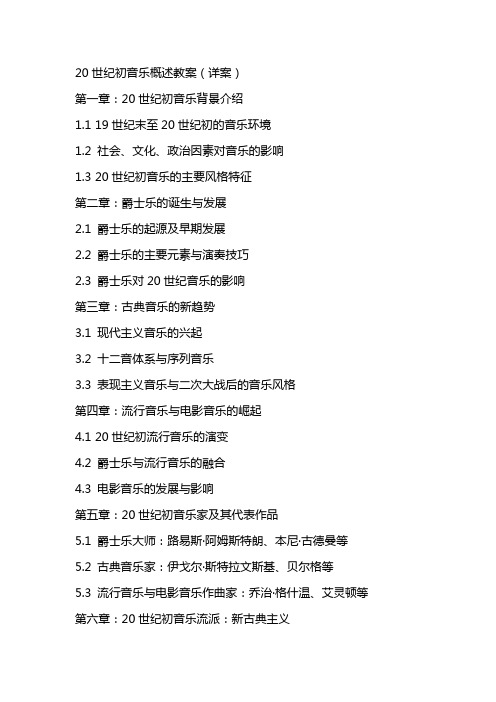 20 世纪初音乐概述教案（详案）

第一章：20 世纪初音乐背景介绍

1.1 19 世纪末至 20 世纪初的音乐环境

1.2 社会、文化、政治因素对音乐的影响

1.3 20 世纪初音乐的主要风格特征

第二章：爵士乐的诞生与发展

2.1 爵士乐的起源及早期发展

2.2 爵士乐的主要元素与演奏技巧

2.3 爵士乐对 20 世纪音乐的影响

第三章：古典音乐的新趋势

3.1 现代主义音乐的兴起

3.2 十二音体系与序列音乐

3.3 表现主义音乐与二次大战后的音乐风格

第四章：流行音乐与电影音乐的崛起

4.1 20 世纪初流行音乐的演变

4.2 爵士乐与流行音乐的融合

4.3 电影音乐的发展与影响

第五章：20 世纪初音乐家及其代表作品

5.1 爵士乐大师：路易斯·阿姆斯特朗、本尼·古德曼等

5.2 古典音乐家：伊戈尔·斯特拉文斯基、贝尔格等

5.3 流行音乐与电影音乐作曲家：乔治·格什温、艾灵顿等

第六章：20 世纪初音乐流派：新古典主义